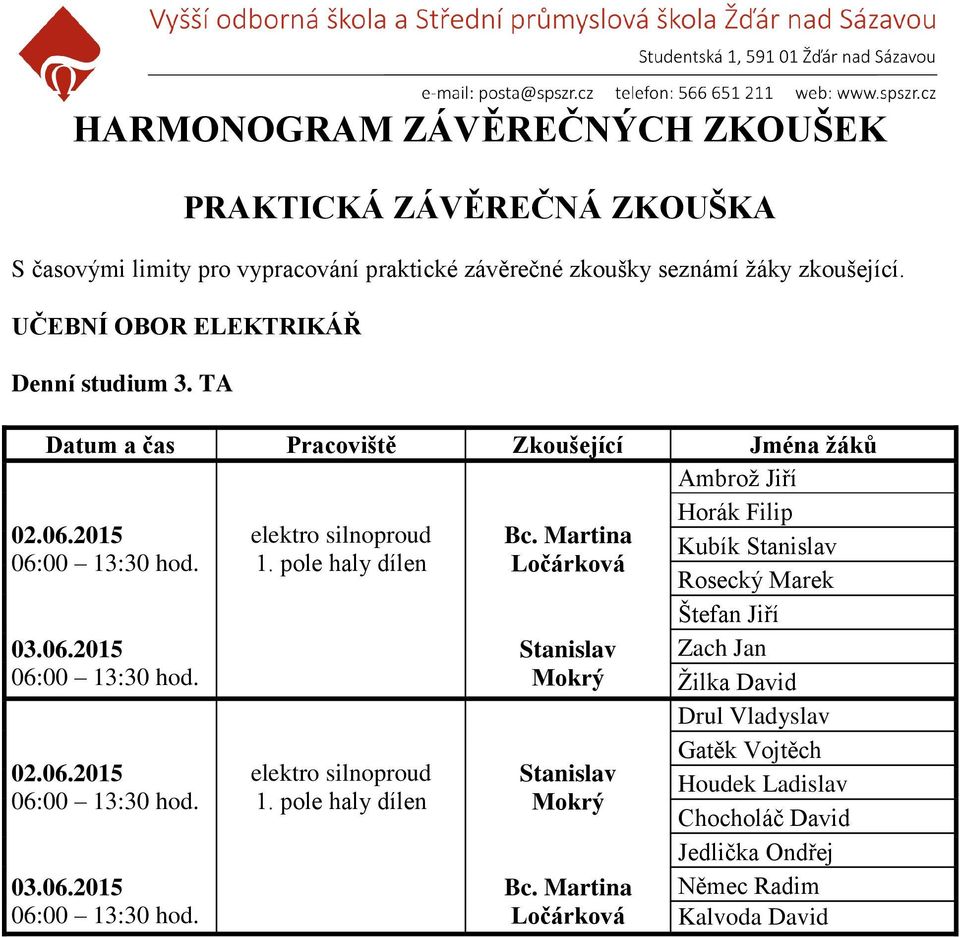 Vyšší odborná škola a Střední průmyslová škola Žďár nad Sázavou
Studentská 1, 591 01 Žďár nad Sázavou
e-mail: posta@spszr.cz telefon: 566 651 211 web: www.spszr.cz

HARMONOGRAM ZÁVĚREČNÝCH ZKOUŠEK

PRAKTICKÁ ZÁVĚREČNÁ ZKOUŠKA

S časovými limity pro vypracování praktické závěrečné zkoušky seznámí žáky zkoušející.

UČEBNÍ OBOR ELEKTRIKÁŘ

Denní studium 3. TA

| Datum a čas | Pracoviště | Zkoušející | Jména žáků |
|---|---|---|---|
| 02.06.2015 06:00 – 13:30 hod. | elektro silnoproud 1. pole haly dílen | Bc. Martina Ločárková | Ambrož Jiří |
| | | | Horák Filip |
| | | | Kubík Stanislav |
| | | | Rosecký Marek |
| 03.06.2015 06:00 – 13:30 hod. | | Stanislav Mokrý | Štefan Jiří |
| | | | Zach Jan |
| | | | Žilka David |
| 02.06.2015 06:00 – 13:30 hod. | elektro silnoproud 1. pole haly dílen | Stanislav Mokrý | Drul Vladyslav |
| | | | Gatěk Vojtěch |
| | | | Houdek Ladislav |
| | | | Chocholáč David |
| 03.06.2015 06:00 – 13:30 hod. | | Bc. Martina Ločárková | Jedlička Ondřej |
| | | | Němec Radim |
| | | | Kalvoda David |